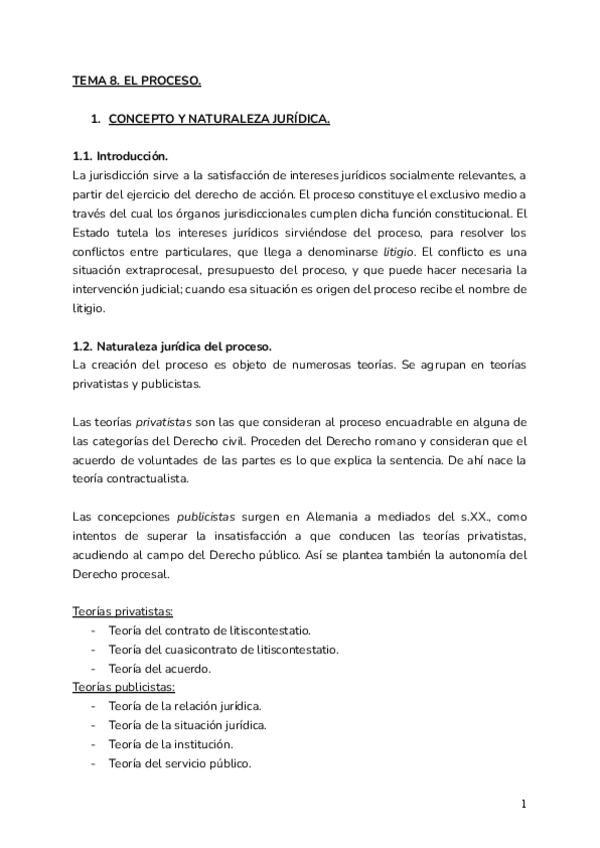 TEMA 8. EL PROCESO.

1. CONCEPTO Y NATURALEZA JURÍDICA.

1.1. Introducción.
La jurisdicción sirve a la satisfacción de intereses jurídicos socialmente relevantes, a partir del ejercicio del derecho de acción. El proceso constituye el exclusivo medio a través del cual los órganos jurisdiccionales cumplen dicha función constitucional. El Estado tutela los intereses jurídicos sirviéndose del proceso, para resolver los conflictos entre particulares, que llega a denominarse litigio. El conflicto es una situación extraprocesal, presupuesto del proceso, y que puede hacer necesaria la intervención judicial; cuando esa situación es origen del proceso recibe el nombre de litigio.

1.2. Naturaleza jurídica del proceso.
La creación del proceso es objeto de numerosas teorías. Se agrupan en teorías privatistas y publicistas.

Las teorías privatistas son las que consideran al proceso encuadrable en alguna de las categorías del Derecho civil. Proceden del Derecho romano y consideran que el acuerdo de voluntades de las partes es lo que explica la sentencia. De ahí nace la teoría contractualista.

Las concepciones publicistas surgen en Alemania a mediados del s.XX., como intentos de superar la insatisfacción a que conducen las teorías privatistas, acudiendo al campo del Derecho público. Así se plantea también la autonomía del Derecho procesal.

Teorías privatistas:
- Teoría del contrato de litiscontestatio.
- Teoría del cuasicontrato de litiscontestatio.
- Teoría del acuerdo.
Teorías publicistas:
- Teoría de la relación jurídica.
- Teoría de la situación jurídica.
- Teoría de la institución.
- Teoría del servicio público.

1